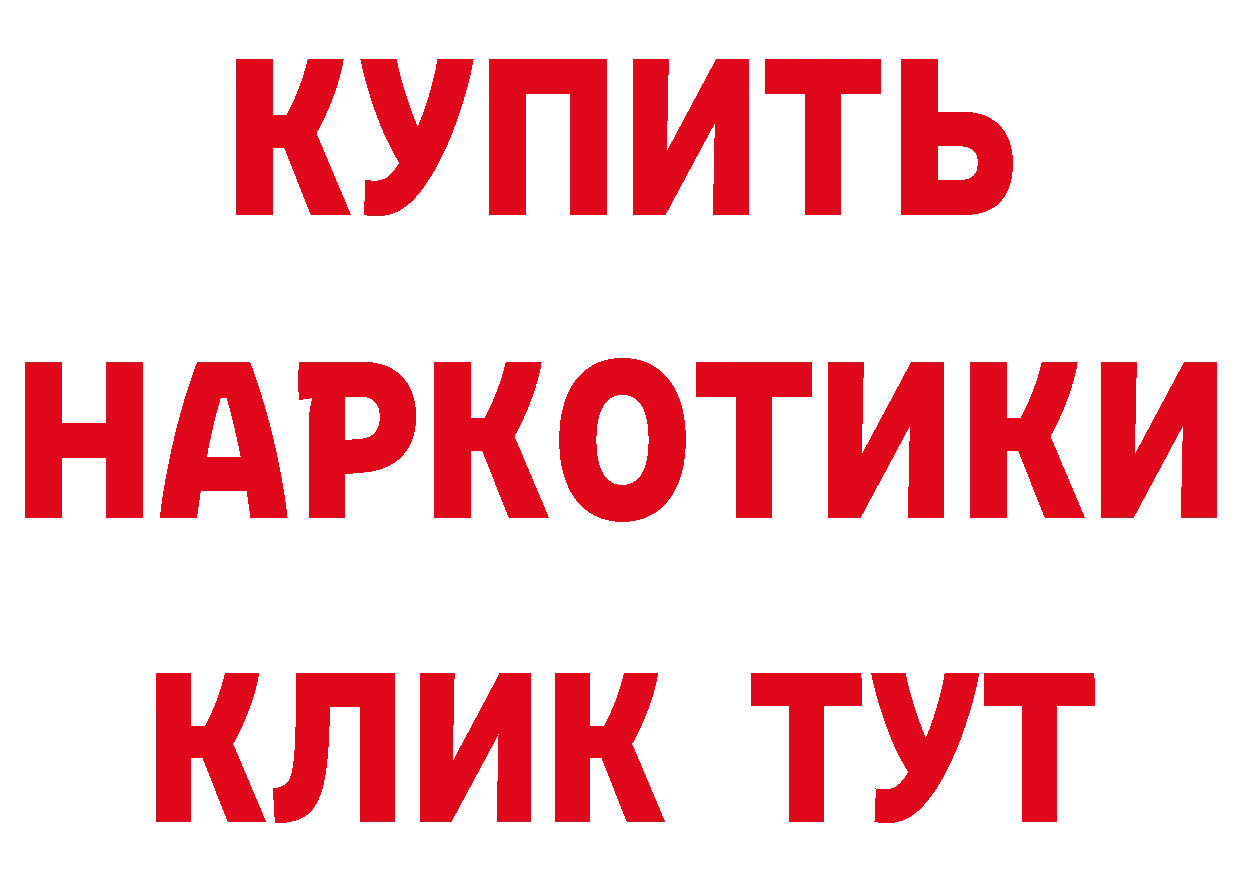 КУПИТЬ НАРКОТИКИ КЛИК ТУТ